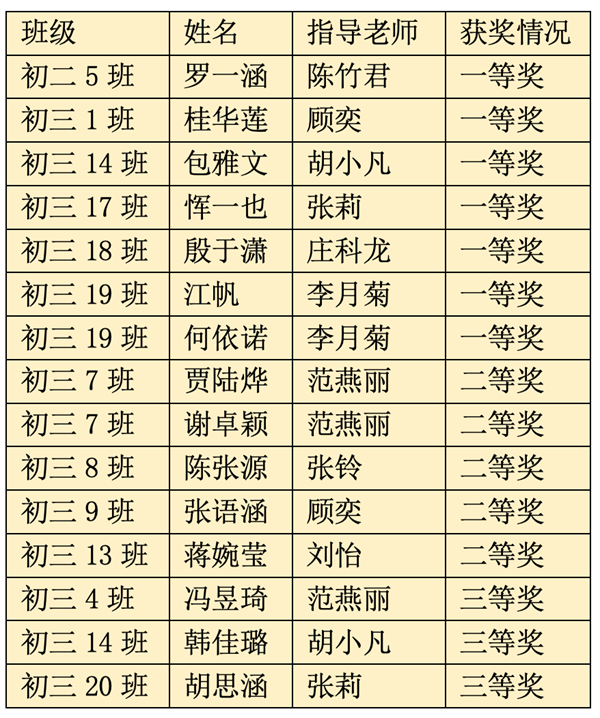 | 班级 | 姓名 | 指导老师 | 获奖情况 |
|---|---|---|---|
| 初二 5 班 | 罗一涵 | 陈竹君 | 一等奖 |
| 初三 1 班 | 桂华莲 | 顾奕 | 一等奖 |
| 初三 14 班 | 包雅文 | 胡小凡 | 一等奖 |
| 初三 17 班 | 恽一也 | 张莉 | 一等奖 |
| 初三 18 班 | 殷于潇 | 庄科龙 | 一等奖 |
| 初三 19 班 | 江帆 | 李月菊 | 一等奖 |
| 初三 19 班 | 何依诺 | 李月菊 | 一等奖 |
| 初三 7 班 | 贾陆烨 | 范燕丽 | 二等奖 |
| 初三 7 班 | 谢卓颖 | 范燕丽 | 二等奖 |
| 初三 8 班 | 陈张源 | 张铃 | 二等奖 |
| 初三 9 班 | 张语涵 | 顾奕 | 二等奖 |
| 初三 13 班 | 蒋婉莹 | 刘怡 | 二等奖 |
| 初三 4 班 | 冯昱琦 | 范燕丽 | 三等奖 |
| 初三 14 班 | 韩佳璐 | 胡小凡 | 三等奖 |
| 初三 20 班 | 胡思涵 | 张莉 | 三等奖 |